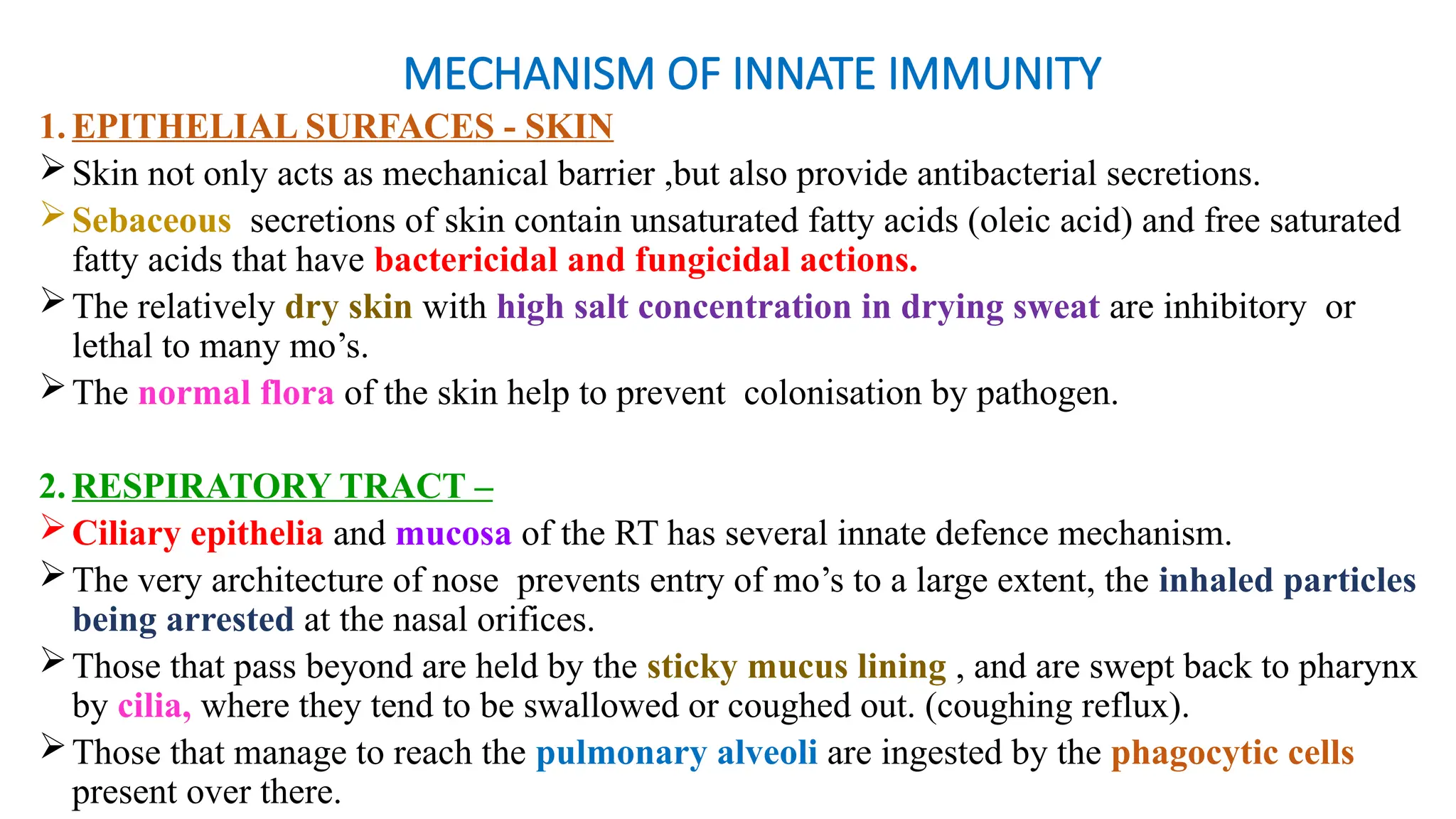 MECHANISM OF INNATE IMMUNITY

1. EPITHELIAL SURFACES - SKIN

➢ Skin not only acts as mechanical barrier ,but also provide antibacterial secretions.

➢ Sebaceous secretions of skin contain unsaturated fatty acids (oleic acid) and free saturated fatty acids that have bactericidal and fungicidal actions.

➢ The relatively dry skin with high salt concentration in drying sweat are inhibitory or lethal to many mo's.

➢ The normal flora of the skin help to prevent colonisation by pathogen.

2. RESPIRATORY TRACT –

➢ Ciliary epithelia and mucosa of the RT has several innate defence mechanism.

➢ The very architecture of nose prevents entry of mo's to a large extent, the inhaled particles being arrested at the nasal orifices.

➢ Those that pass beyond are held by the sticky mucus lining , and are swept back to pharynx by cilia, where they tend to be swallowed or coughed out. (coughing reflux).

➢ Those that manage to reach the pulmonary alveoli are ingested by the phagocytic cells present over there.